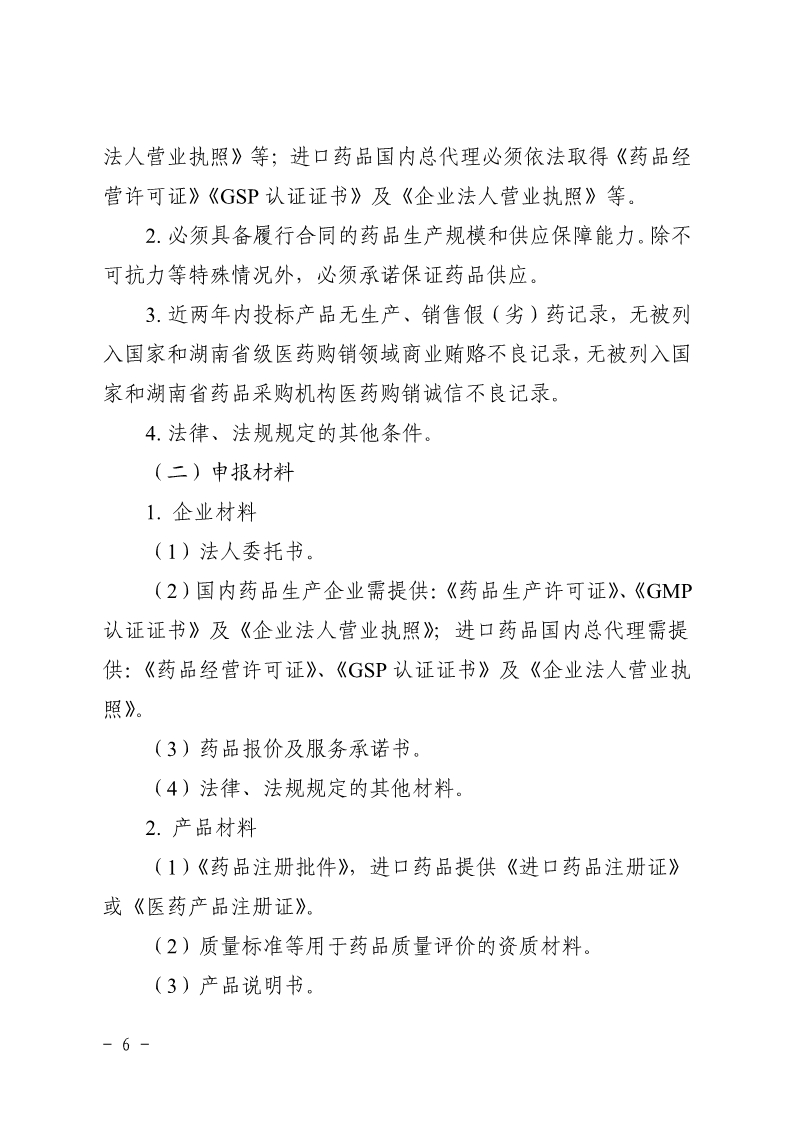 法人营业执照》等；进口药品国内总代理必须依法取得《药品经营许可证》《GSP 认证证书》及《企业法人营业执照》等。

2. 必须具备履行合同的药品生产规模和供应保障能力。除不可抗力等特殊情况外，必须承诺保证药品供应。

3. 近两年内投标产品无生产、销售假（劣）药记录，无被列入国家和湖南省级医药购销领域商业贿赂不良记录，无被列入国家和湖南省药品采购机构医药购销诚信不良记录。

4. 法律、法规规定的其他条件。

（二）申报材料

1. 企业材料

（1）法人委托书。

（2）国内药品生产企业需提供:《药品生产许可证》、《GMP 认证证书》及《企业法人营业执照》；进口药品国内总代理需提供:《药品经营许可证》、《GSP 认证证书》及《企业法人营业执照》。

（3）药品报价及服务承诺书。

（4）法律、法规规定的其他材料。

2. 产品材料

（1）《药品注册批件》，进口药品提供《进口药品注册证》或《医药产品注册证》。

（2）质量标准等用于药品质量评价的资质材料。

（3）产品说明书。

－ 6 －